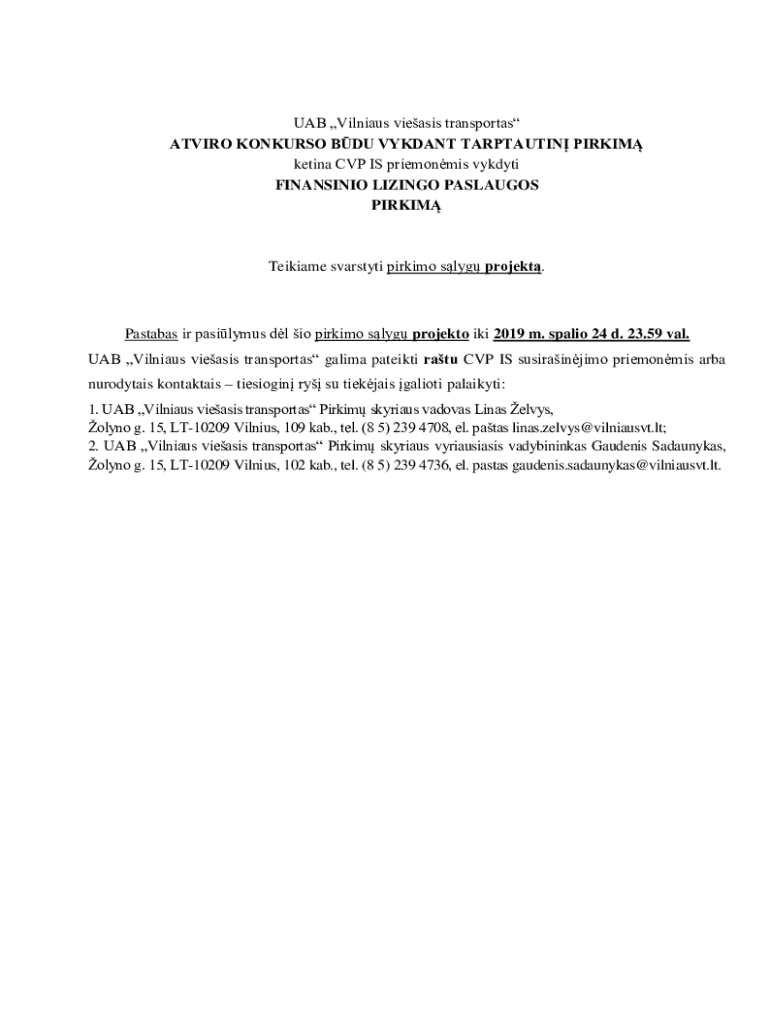 UAB „Vilniaus viešasis transportas“
ATVIRO KONKURSO BŪDU VYKDANT TARPTAUTINĮ PIRKIMĄ
ketina CVP IS priemonėmis vykdyti
FINANSINIO LIZINGO PASLAUGOS
PIRKIMĄ

Teikiame svarstyti pirkimo sąlygų projektą.

Pastabas ir pasiūlymus dėl šio pirkimo sąlygų projekto iki 2019 m. spalio 24 d. 23.59 val. UAB „Vilniaus viešasis transportas“ galima pateikti raštu CVP IS susirašinėjimo priemonėmis arba nurodytais kontaktais – tiesioginį ryšį su tiekėjais įgalioti palaikyti:

1. UAB „Vilniaus viešasis transportas“ Pirkimų skyriaus vadovas Linas Želvys, Žolyno g. 15, LT-10209 Vilnius, 109 kab., tel. (8 5) 239 4708, el. paštas linas.zelvys@vilniausvt.lt;
2. UAB „Vilniaus viešasis transportas“ Pirkimų skyriaus vyriausiasis vadybininkas Gaudenis Sadaunykas, Žolyno g. 15, LT-10209 Vilnius, 102 kab., tel. (8 5) 239 4736, el. pastas gaudenis.sadaunykas@vilniausvt.lt.